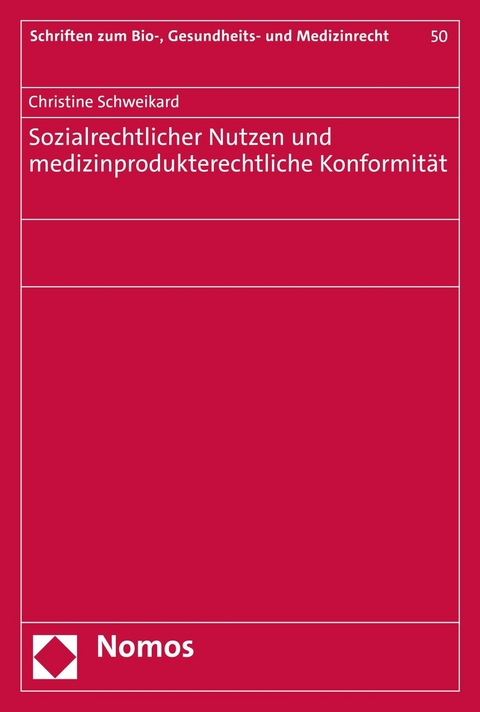 Schriften zum Bio-, Gesundheits- und Medizinrecht 50

Christine Schweikard

Sozialrechtlicher Nutzen und medizinprodukterechtliche Konformität

Nomos